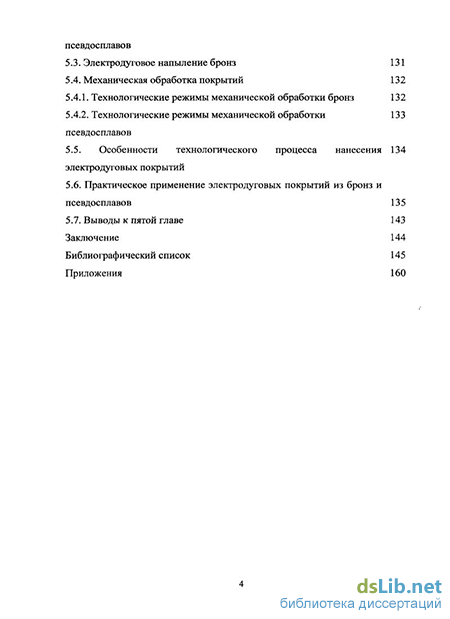 псевдосплавов

5.3. Электродуговое напыление бронз 131

5.4. Механическая обработка покрытий 132

5.4.1. Технологические режимы механической обработки бронз 132

5.4.2. Технологические режимы механической обработки псевдосплавов 133

5.5. Особенности технологического процесса нанесения электродуговых покрытий 134

5.6. Практическое применение электродуговых покрытий из бронз и псевдосплавов 135

5.7. Выводы к пятой главе 143

Заключение 144

Библиографический список 145

Приложения 160

4

dsLib.net
библиотека диссертаций